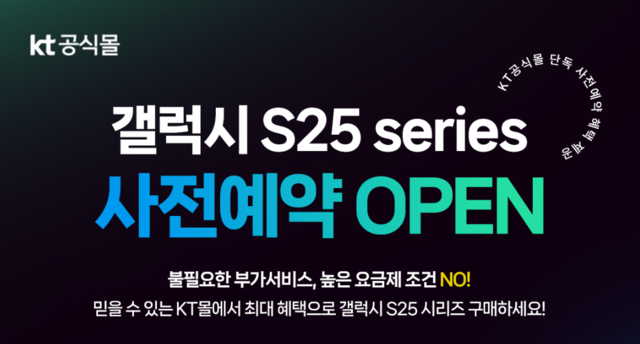 kt 공식몰

KT공식몰 단독 사전예약 혜택 제공

갤럭시 S25 series
사전예약 OPEN

불필요한 부가서비스, 높은 요금제 조건 NO!
믿을 수 있는 KT몰에서 최대 혜택으로 갤럭시 S25 시리즈 구매하세요!